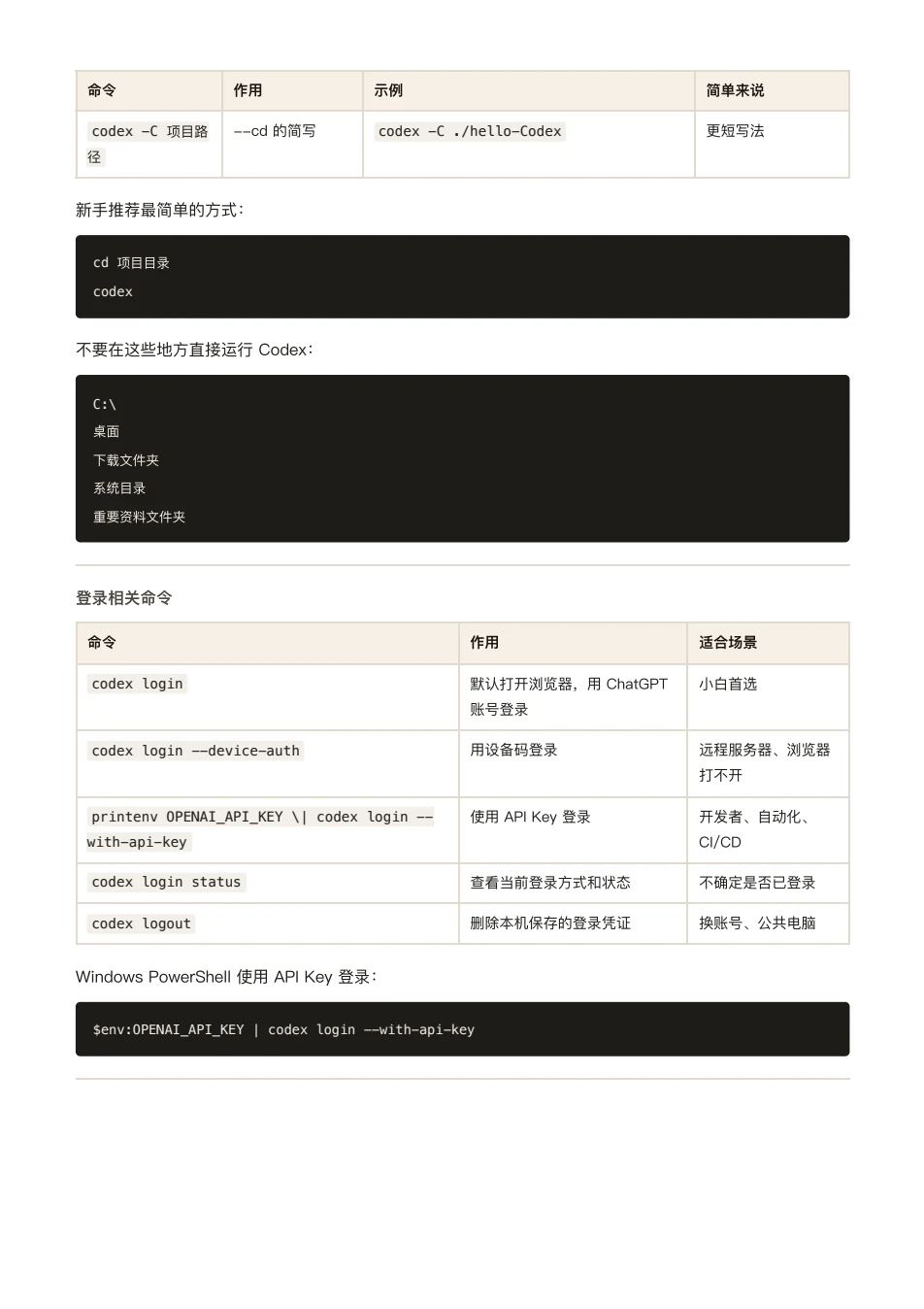 | 命令 | 作用 | 示例 | 简单来说 |
|---|---|---|---|
| codex -C 项目路径 | --cd 的简写 | codex -C ./hello-Codex | 更短写法 |

新手推荐最简单的方式：

cd 项目目录
codex

不要在这些地方直接运行 Codex：

C:\
桌面
下载文件夹
系统目录
重要资料文件夹

登录相关命令

| 命令 | 作用 | 适合场景 |
|---|---|---|
| codex login | 默认打开浏览器，用 ChatGPT 账号登录 | 小白首选 |
| codex login --device-auth | 用设备码登录 | 远程服务器、浏览器打不开 |
| printenv OPENAI_API_KEY \| codex login --with-api-key | 使用 API Key 登录 | 开发者、自动化、CI/CD |
| codex login status | 查看当前登录方式和状态 | 不确定是否已登录 |
| codex logout | 删除本机保存的登录凭证 | 换账号、公共电脑 |

Windows PowerShell 使用 API Key 登录：

$env:OPENAI_API_KEY | codex login --with-api-key